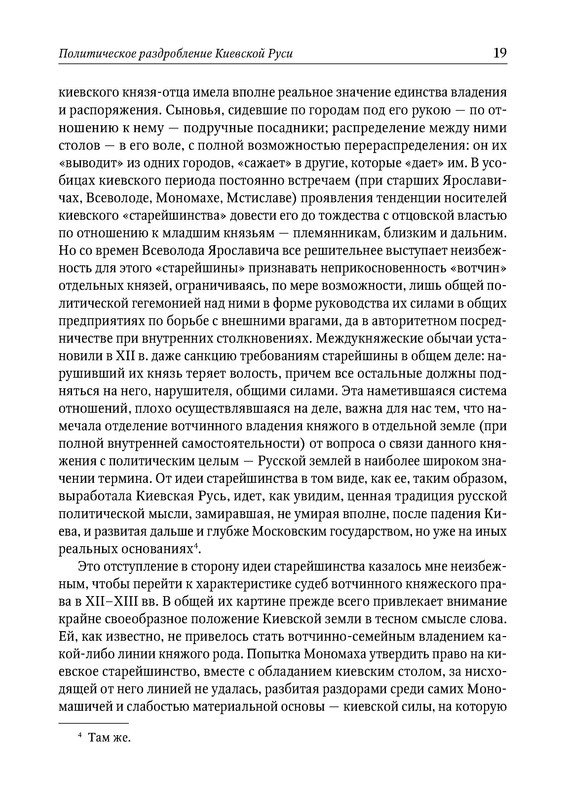 Политическое раздробление Киевской Руси 19

киевского князя-отца имела вполне реальное значение единства владения и распоряжения. Сыновья, сидевшие по городам под его рукою — по отношению к нему — подручные посадники; распределение между ними столов — в его воле, с полной возможностью перераспределения: он их «выводит» из одних городов, «сажает» в другие, которые «дает» им. В усобицах киевского периода постоянно встречаем (при старших Ярославичах, Всеволоде, Мономахе, Мстиславе) проявления тенденции носителей киевского «старейшинства» довести его до тождества с отцовской властью по отношению к младшим князьям — племянникам, близким и дальним. Но со времен Всеволода Ярославича все решительнее выступает неизбежность для этого «старейшины» признавать неприкосновенность «вотчин» отдельных князей, ограничиваясь, по мере возможности, лишь общей политической гегемонией над ними в форме руководства их силами в общих предприятиях по борьбе с внешними врагами, да в авторитетном посредничестве при внутренних столкновениях. Междукняжеские обычаи установили в XII в. даже санкцию требованиям старейшины в общем деле: нарушивший их князь теряет волость, причем все остальные должны подняться на него, нарушителя, общими силами. Эта наметившаяся система отношений, плохо осуществлявшаяся на деле, важна для нас тем, что намечала отделение вотчинного владения княжого в отдельной земле (при полной внутренней самостоятельности) от вопроса о связи данного княжения с политическим целым — Русской землей в наиболее широком значении термина. От идеи старейшинства в том виде, как ее, таким образом, выработала Киевская Русь, идет, как увидим, ценная традиция русской политической мысли, замиравшая, не умирая вполне, после падения Киева, и развитая дальше и глубже Московским государством, но уже на иных реальных основаниях$^4$.

Это отступление в сторону идеи старейшинства казалось мне неизбежным, чтобы перейти к характеристике судеб вотчинного княжеского права в XII–XIII вв. В общей их картине прежде всего привлекает внимание крайне своеобразное положение Киевской земли в тесном смысле слова. Ей, как известно, не привелось стать вотчинно-семейным владением какой-либо линии княжого рода. Попытка Мономаха утвердить право на киевское старейшинство, вместе с обладанием киевским столом, за нисходящей от него линией не удалась, разбитая раздорами среди самих Мономашичей и слабостью материальной основы — киевской силы, на которую

$^4$ Там же.